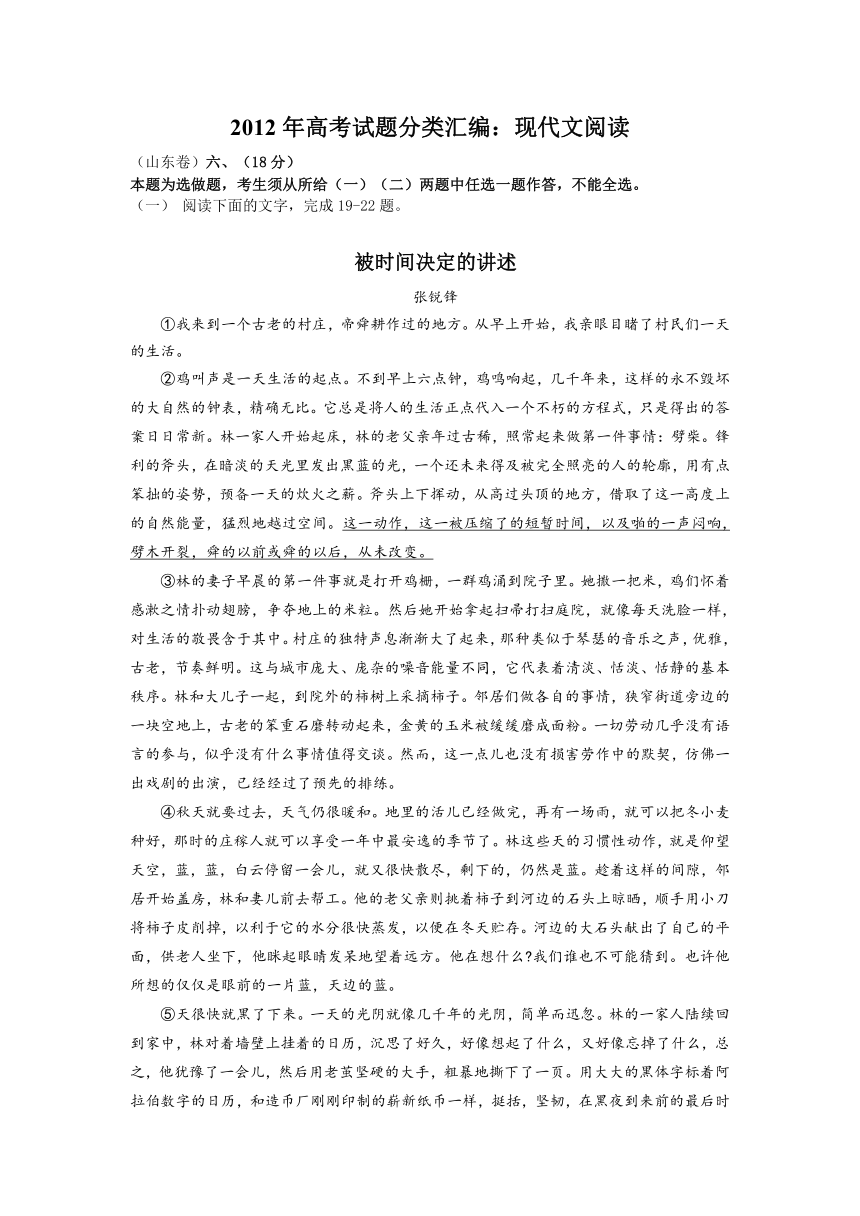 2012 年高考试题分类汇编：现代文阅读

（山东卷）六、（18 分）
本题为选做题，考生须从所给（一）（二）两题中任选一题作答，不能全选。
（一） 阅读下面的文字，完成 19-22 题。

被时间决定的讲述

张锐锋

①我来到一个古老的村庄，帝舜耕作过的地方。从早上开始，我亲眼目睹了村民们一天的生活。

②鸡叫声是一天生活的起点。不到早上六点钟，鸡鸣响起，几千年来，这样的永不毁坏的大自然的钟表，精确无比。它总是将人的生活正点代入一个不朽的方程式，只是得出的答案日日常新。林一家人开始起床，林的老父亲年过古稀，照常起来做第一件事情：劈柴。锋利的斧头，在暗淡的天光里发出黑蓝的光，一个还未来得及被完全照亮的人的轮廓，用有点笨拙的姿势，预备一天的炊火之薪。斧头上下挥动，从高过头顶的地方，借取了这一高度上的自然能量，猛烈地越过空间。这一动作，这一被压缩了的短暂时间，以及啪的一声闷响，劈木开裂，舜的以前或舜的以后，从未改变。

③林的妻子早晨的第一件事就是打开鸡栅，一群鸡涌到院子里。她撒一把米，鸡们怀着感激之情扑动翅膀，争夺地上的米粒。然后她开始拿起扫帚打扫庭院，就像每天洗脸一样，对生活的敬畏含于其中。村庄的独特声息渐渐大了起来，那种类似于琴瑟的音乐之声，优雅，古老，节奏鲜明。这与城市庞大、庞杂的噪音能量不同，它代表着清淡、恬淡、恬静的基本秩序。林和大儿子一起，到院外的柿树上采摘柿子。邻居们做各自的事情，狭窄街道旁边的一块空地上，古老的笨重石磨转动起来，金黄的玉米被缓缓磨成面粉。一切劳动几乎没有语言的参与，似乎没有什么事情值得交谈。然而，这一点儿也没有损害劳作中的默契，仿佛一出戏剧的出演，已经经过了预先的排练。

④秋天就要过去，天气仍很暖和。地里的活儿已经做完，再有一场雨，就可以把冬小麦种好，那时的庄稼人就可以享受一年中最安逸的季节了。林这些天的习惯性动作，就是仰望天空，蓝，蓝，白云停留一会儿，就又很快散尽，剩下的，仍然是蓝。趁着这样的间隙，邻居开始盖房，林和妻儿前去帮工。他的老父亲则挑着柿子到河边的石头上晾晒，顺手用小刀将柿子皮削掉，以利于它的水分很快蒸发，以便在冬天贮存。河边的大石头献出了自己的平面，供老人坐下，他眯起眼睛发呆地望着远方。他在想什么?我们谁也不可能猜到。也许他所想的仅仅是眼前的一片蓝，天边的蓝。

⑤天很快就黑了下来。一天的光阴就像几千年的光阴，简单而迅忽。林的一家人陆续回到家中，林对着墙壁上挂着的日历，沉思了好久，好像想起了什么，又好像忘掉了什么，总之，他犹豫了一会儿，然后用老茧坚硬的大手，粗暴地撕下了一页。用大大的黑体字标着阿拉伯数字的日历，和造币厂刚刚印制的崭新纸币一样，挺括，坚韧，在黑夜到来前的最后时